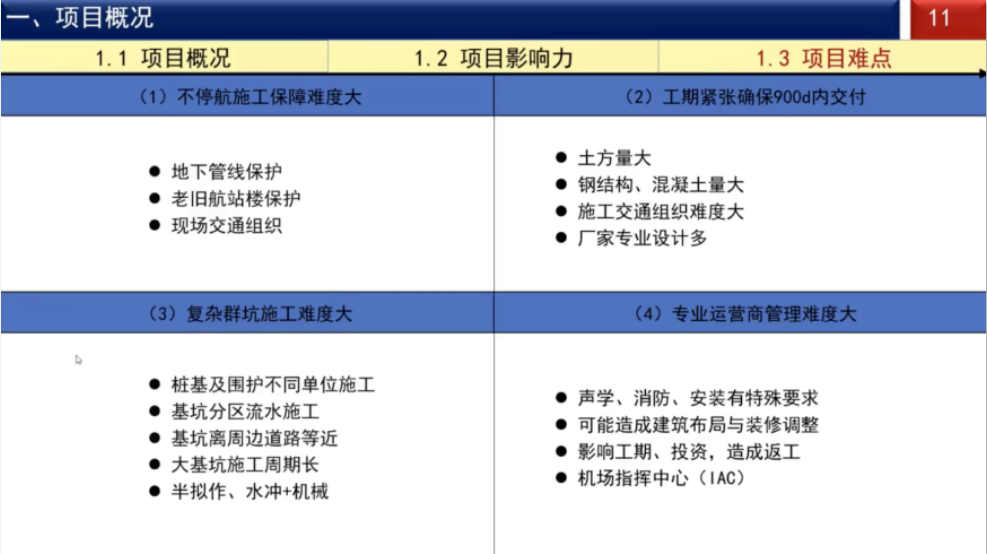 一、项目概况

11

1.1 项目概况

1.2 项目影响力

1.3 项目难点

（1）不停航施工保障难度大

• 地下管线保护
• 老旧航站楼保护
• 现场交通组织

（2）工期紧张确保900d内交付

• 土方量大
• 钢结构、混凝土量大
• 施工交通组织难度大
• 厂家专业设计多

（3）复杂群坑施工难度大

• 桩基及围护不同单位施工
• 基坑分区流水施工
• 基坑离周边道路等近
• 大基坑施工周期长
• 半拟作、水冲+机械

（4）专业运营商管理难度大

• 声学、消防、安装有特殊要求
• 可能造成建筑布局与装修调整
• 影响工期、投资，造成返工
• 机场指挥中心（IAC）